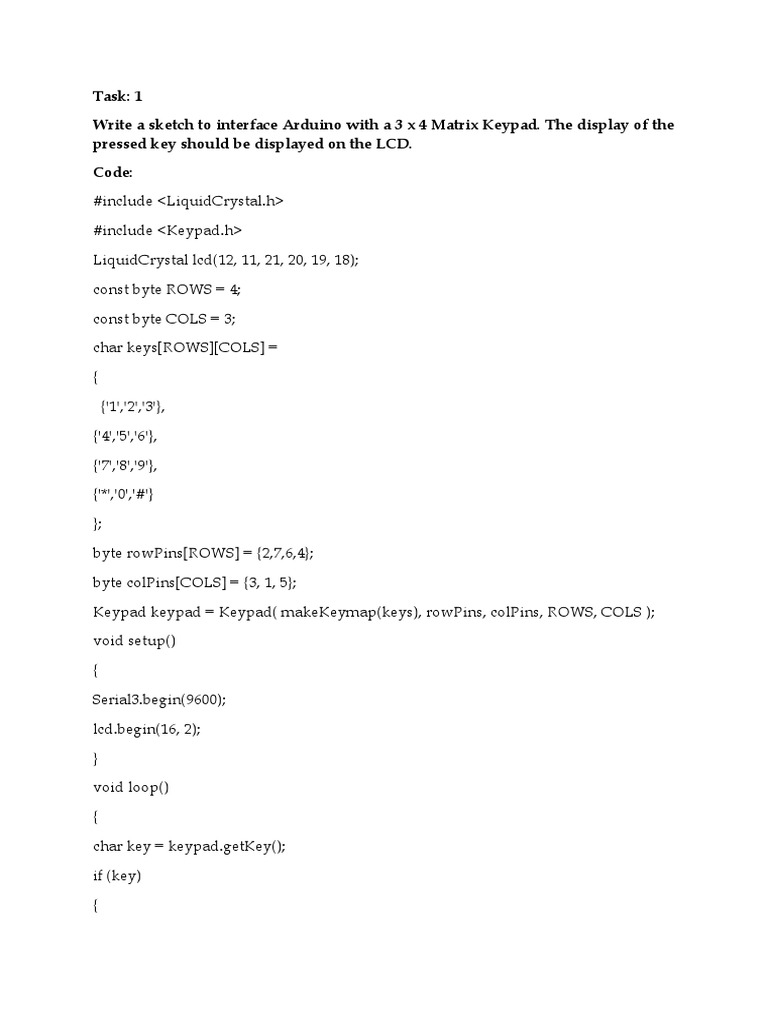 Task: 1

Write a sketch to interface Arduino with a 3 x 4 Matrix Keypad. The display of the pressed key should be displayed on the LCD.

Code:

#include <LiquidCrystal.h>

#include <Keypad.h>

LiquidCrystal lcd(12, 11, 21, 20, 19, 18);

const byte ROWS = 4;

const byte COLS = 3;

char keys[ROWS][COLS] =

{

{'1','2','3'},

{'4','5','6'},

{'7','8','9'},

{'*','0','#'}

};

byte rowPins[ROWS] = {2,7,6,4};

byte colPins[COLS] = {3, 1, 5};

Keypad keypad = Keypad( makeKeymap(keys), rowPins, colPins, ROWS, COLS );

void setup()

{

Serial3.begin(9600);

lcd.begin(16, 2);

}

void loop()

{

char key = keypad.getKey();

if (key)

{